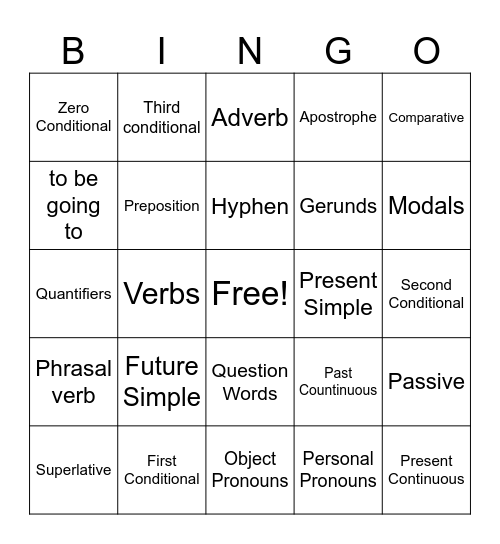 | B | I | N | G | O |
|---|---|---|---|---|
| Zero Conditional | Third conditional | Adverb | Apostrophe | Comparative |
| to be going to | Preposition | Hyphen | Gerunds | Modals |
| Quantifiers | Verbs | Free! | Present Simple | Second Conditional |
| Phrasal verb | Future Simple | Question Words | Past Countinuous | Passive |
| Superlative | First Conditional | Object Pronouns | Personal Pronouns | Present Continuous |